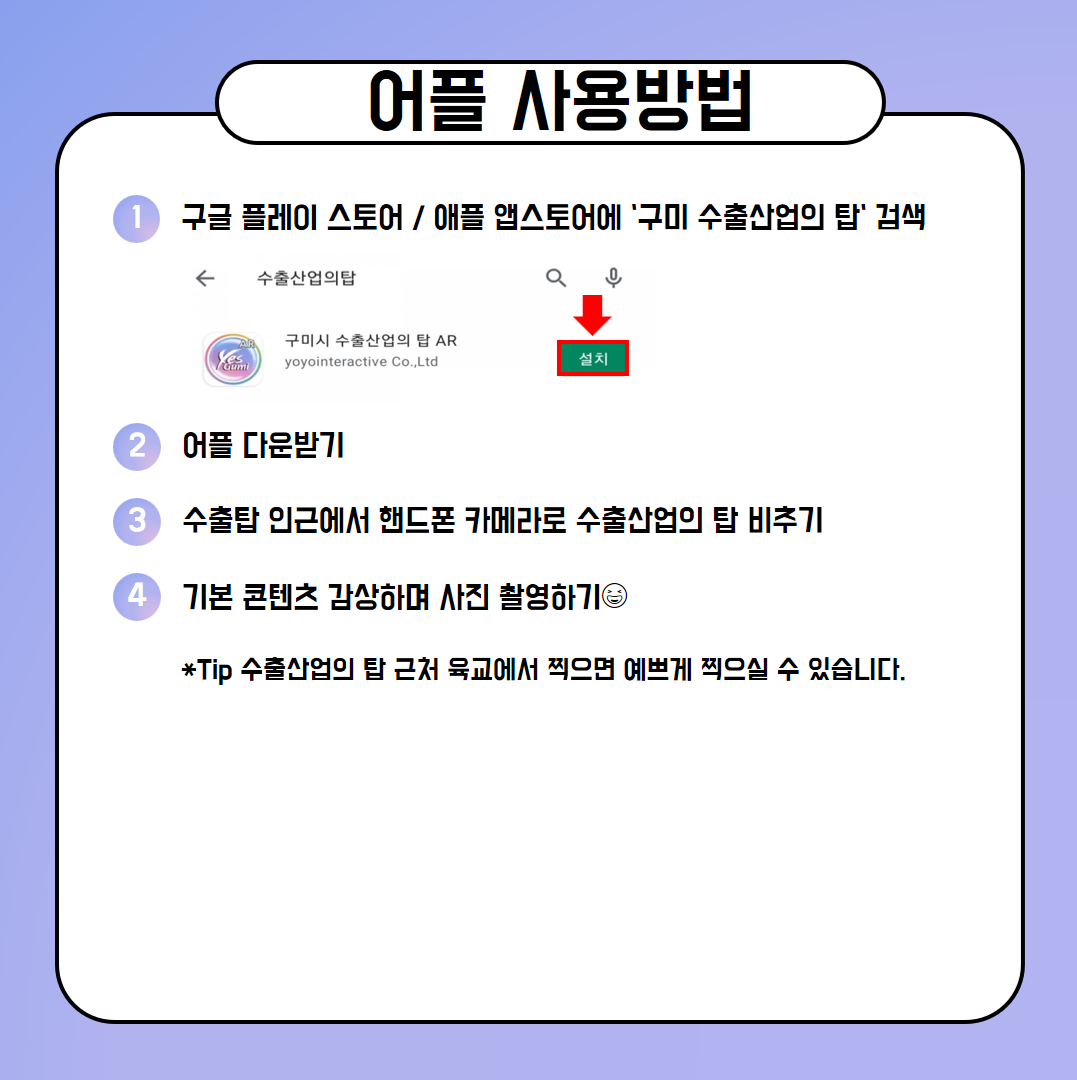 어플 사용방법

1 구글 플레이 스토어 / 애플 앱스토어에 '구미 수출산업의 탑' 검색

수출산업의탑

AR Yes Gumi

구미시 수출산업의 탑 AR
yoyointeractive Co.,Ltd

설치

2 어플 다운받기

3 수출탑 인근에서 핸드폰 카메라로 수출산업의 탑 비추기

4 기본 콘텐츠 감상하며 사진 촬영하기😆

*Tip 수출산업의 탑 근처 육교에서 찍으면 예쁘게 찍으실 수 있습니다.